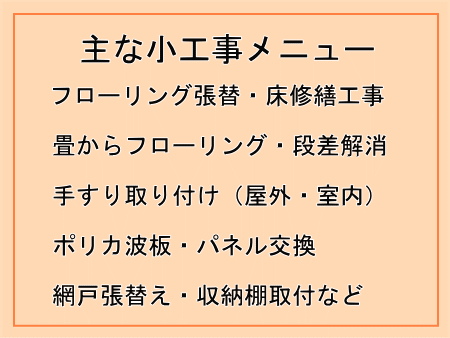 主な小工事メニュー

フローリング張替・床修繕工事

畳からフローリング・段差解消

手すり取り付け（屋外・室内）

ポリカ波板・パネル交換

網戸張替え・収納棚取付など